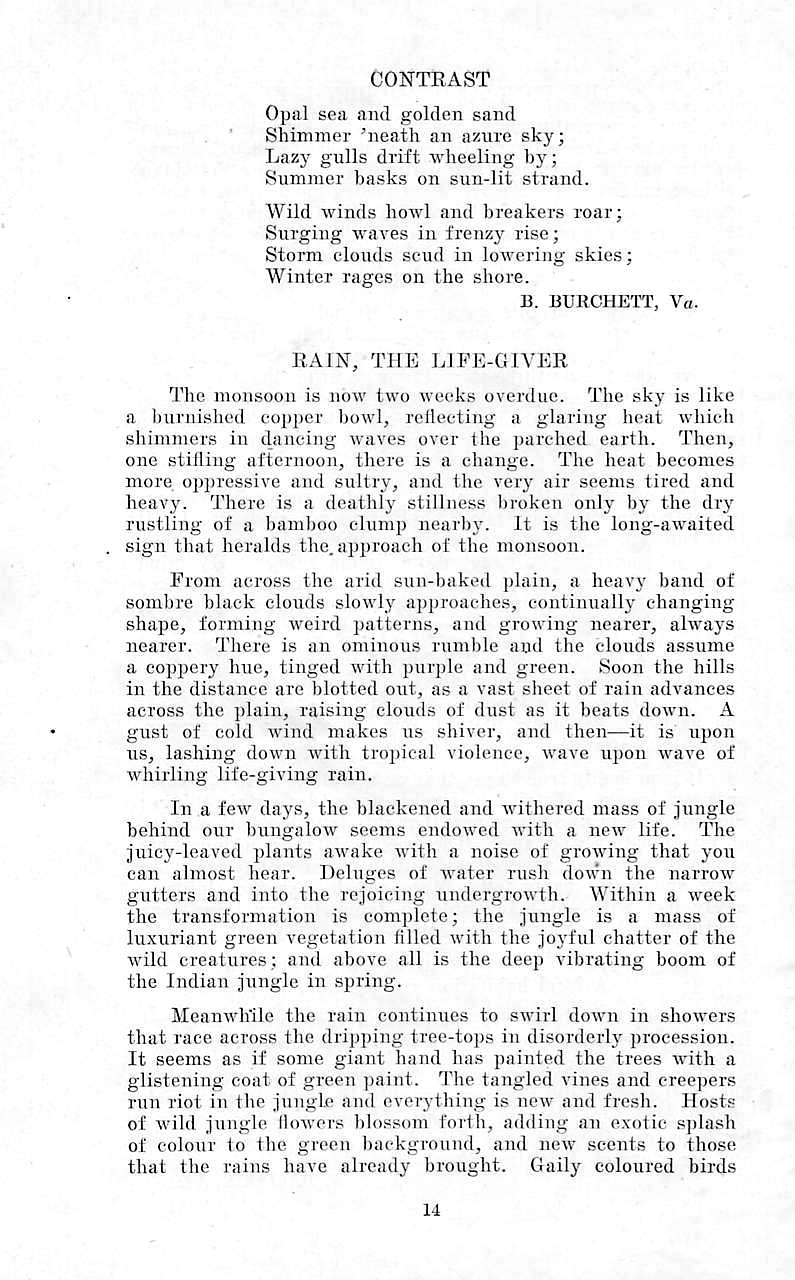 CONTRAST

Opal sea and golden sand
Shimmer 'neath an azure sky;
Lazy gulls drift wheeling by;
Summer basks on sun-lit strand.

Wild winds howl and breakers roar;
Surging waves in frenzy rise;
Storm clouds scud in lowering skies;
Winter rages on the shore.

B. BURCHETT, Va.

RAIN, THE LIFE-GIVER

The monsoon is now two weeks overdue. The sky is like a burnished copper bowl, reflecting a glaring heat which shimmers in dancing waves over the parched earth. Then, one stifling afternoon, there is a change. The heat becomes more oppressive and sultry, and the very air seems tired and heavy. There is a deathly stillness broken only by the dry rustling of a bamboo clump nearby. It is the long-awaited sign that heralds the approach of the monsoon.

From across the arid sun-baked plain, a heavy band of sombre black clouds slowly approaches, continually changing shape, forming weird patterns, and growing nearer, always nearer. There is an ominous rumble and the clouds assume a coppery hue, tinged with purple and green. Soon the hills in the distance are blotted out, as a vast sheet of rain advances across the plain, raising clouds of dust as it beats down. A gust of cold wind makes us shiver, and then—it is upon us, lashing down with tropical violence, wave upon wave of whirling life-giving rain.

In a few days, the blackened and withered mass of jungle behind our bungalow seems endowed with a new life. The juicy-leaved plants awake with a noise of growing that you can almost hear. Deluges of water rush down the narrow gutters and into the rejoicing undergrowth. Within a week the transformation is complete; the jungle is a mass of luxuriant green vegetation filled with the joyful chatter of the wild creatures; and above all is the deep vibrating boom of the Indian jungle in spring.

Meanwhile the rain continues to swirl down in showers that race across the dripping tree-tops in disorderly procession. It seems as if some giant hand has painted the trees with a glistening coat of green paint. The tangled vines and creepers run riot in the jungle and everything is new and fresh. Hosts of wild jungle flowers blossom forth, adding an exotic splash of colour to the green background, and new scents to those that the rains have already brought. Gaily coloured birds

14